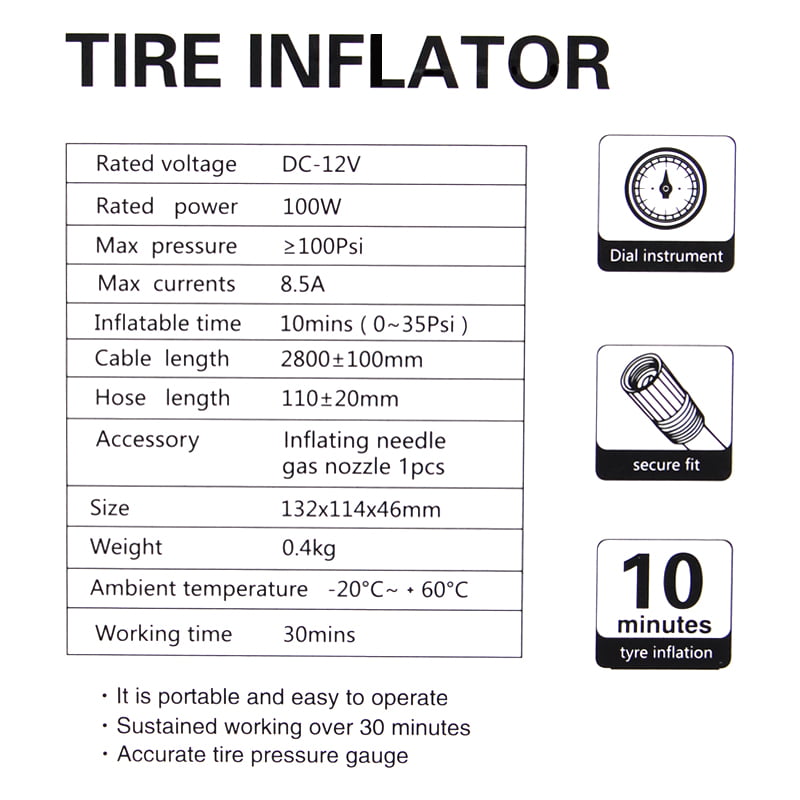 TIRE INFLATOR

| Rated voltage | DC-12V |
|---|---|
| Rated power | 100W |
| Max pressure | ≥100Psi |
| Max currents | 8.5A |
| Inflatable time | 10mins ( 0~35Psi ) |
| Cable length | 2800±100mm |
| Hose length | 110±20mm |
| Accessory | Inflating needle gas nozzle 1pcs |
| Size | 132x114x46mm |
| Weight | 0.4kg |
| Ambient temperature | -20°C~ + 60°C |
| Working time | 30mins |

Dial instrument

secure fit

10 minutes
tyre inflation

• It is portable and easy to operate
• Sustained working over 30 minutes
• Accurate tire pressure gauge